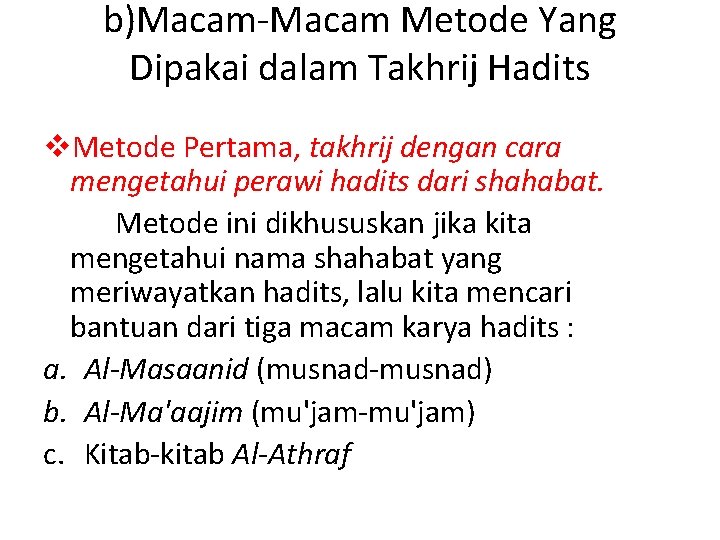 b)Macam-Macam Metode Yang Dipakai dalam Takhrij Hadits

❖Metode Pertama, takhrij dengan cara mengetahui perawi hadits dari shahabat.

Metode ini dikhususkan jika kita mengetahui nama shahabat yang meriwayatkan hadits, lalu kita mencari bantuan dari tiga macam karya hadits :

a. Al-Masaanid (musnad-musnad)
b. Al-Ma'aajim (mu'jam-mu'jam)
c. Kitab-kitab Al-Athraf